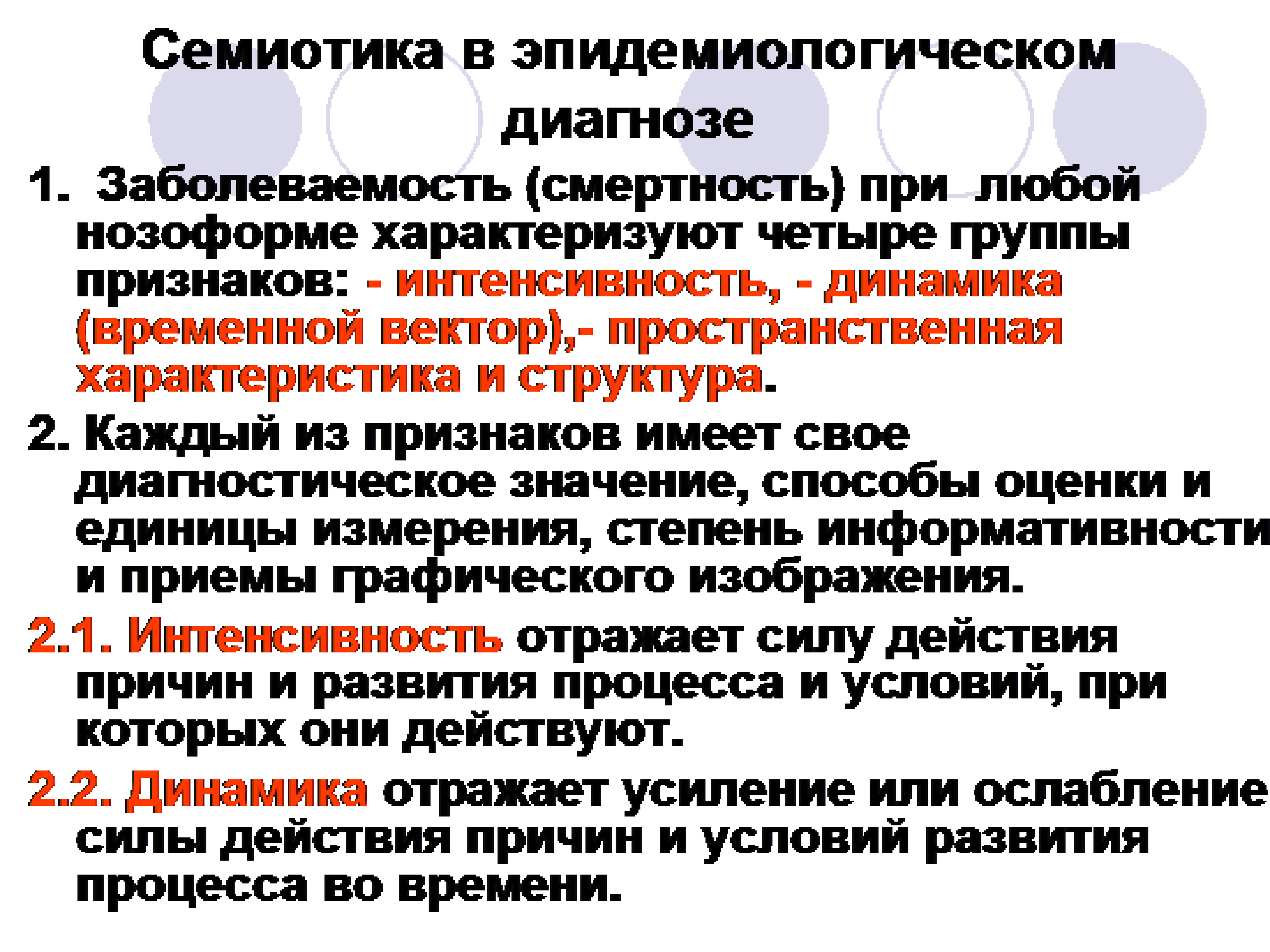 Семиотика в эпидемиологическом диагнозе

1. Заболеваемость (смертность) при любой нозоформе характеризуют четыре группы признаков: - интенсивность, - динамика (временной вектор),- пространственная характеристика и структура.

2. Каждый из признаков имеет свое диагностическое значение, способы оценки и единицы измерения, степень информативности и приемы графического изображения.

2.1. Интенсивность отражает силу действия причин и развития процесса и условий, при которых они действуют.

2.2. Динамика отражает усиление или ослабление силы действия причин и условий развития процесса во времени.